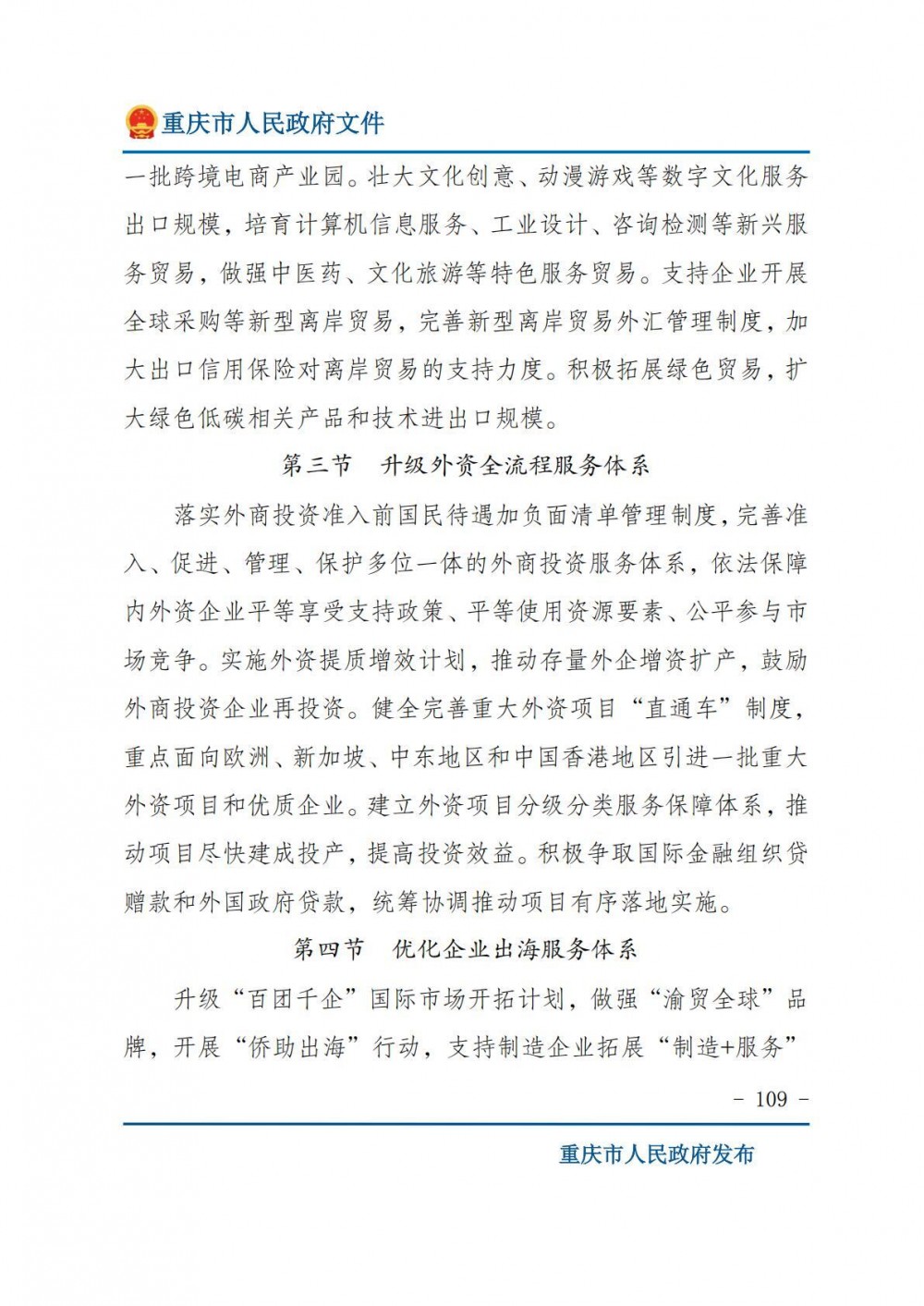 重庆市人民政府文件

一批跨境电商产业园。壮大文化创意、动漫游戏等数字文化服务出口规模，培育计算机信息服务、工业设计、咨询检测等新兴服务贸易，做强中医药、文化旅游等特色服务贸易。支持企业开展全球采购等新型离岸贸易，完善新型离岸贸易外汇管理制度，加大出口信用保险对离岸贸易的支持力度。积极拓展绿色贸易，扩大绿色低碳相关产品和技术进出口规模。

第三节　升级外资全流程服务体系

落实外商投资准入前国民待遇加负面清单管理制度，完善准入、促进、管理、保护多位一体的外商投资服务体系，依法保障内外资企业平等享受支持政策、平等使用资源要素、公平参与市场竞争。实施外资提质增效计划，推动存量外企增资扩产，鼓励外商投资企业再投资。健全完善重大外资项目“直通车”制度，重点面向欧洲、新加坡、中东地区和中国香港地区引进一批重大外资项目和优质企业。建立外资项目分级分类服务保障体系，推动项目尽快建成投产，提高投资效益。积极争取国际金融组织贷赠款和外国政府贷款，统筹协调推动项目有序落地实施。

第四节　优化企业出海服务体系

升级“百团千企”国际市场开拓计划，做强“渝贸全球”品牌，开展“侨助出海”行动，支持制造企业拓展“制造+服务”

- 109 -

重庆市人民政府发布